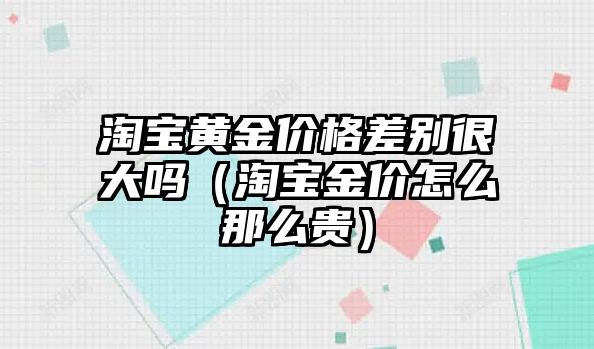 淘宝黄金价格差别很大吗（淘宝金价怎么那么贵）